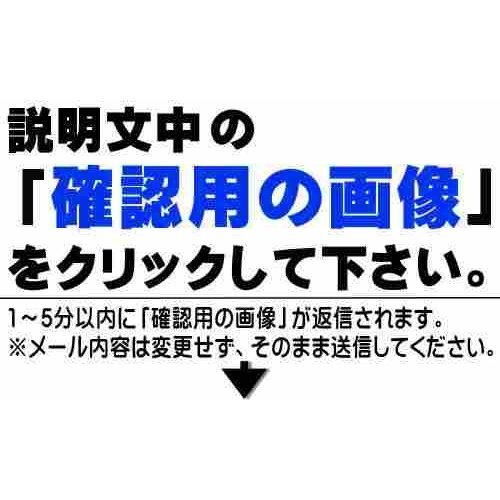 説明文中の
「確認用の画像」
をクリックして下さい。

1～5分以内に「確認用の画像」が返信されます。
※メール内容は変更せず、そのまま送信してください。